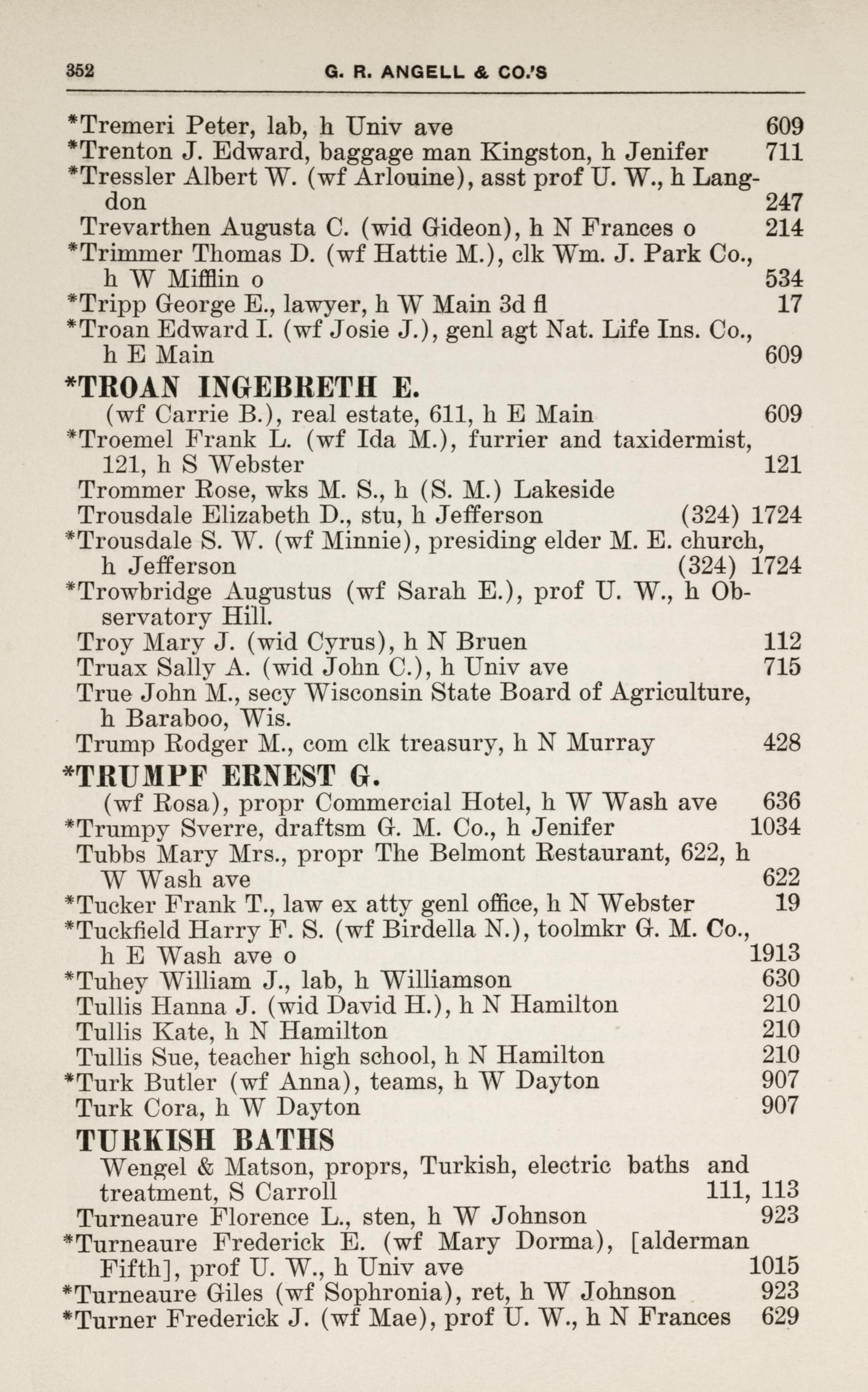 352 G. R. ANGELL & CO.'S

*Tremeri Peter, lab, h Univ ave 609
*Trenton J. Edward, baggage man Kingston, h Jenifer 711
*Tressler Albert W. (wf Arlouine), asst prof U. W., h Langdon 247
Trevarthen Augusta C. (wid Gideon), h N Frances o 214
*Trimmer Thomas D. (wf Hattie M.), clk Wm. J. Park Co., h W Mifflin o 534
*Tripp George E., lawyer, h W Main 3d fl 17
*Troan Edward I. (wf Josie J.), genl agt Nat. Life Ins. Co., h E Main 609
*TROAN INGEBRETH E.
(wf Carrie B.), real estate, 611, h E Main 609
*Troemel Frank L. (wf Ida M.), furrier and taxidermist, 121, h S Webster 121
Trommer Rose, wks M. S., h (S. M.) Lakeside
Trousdale Elizabeth D., stu, h Jefferson (324) 1724
*Trousdale S. W. (wf Minnie), presiding elder M. E. church, h Jefferson (324) 1724
*Trowbridge Augustus (wf Sarah E.), prof U. W., h Observatory Hill.
Troy Mary J. (wid Cyrus), h N Bruen 112
Truax Sally A. (wid John C.), h Univ ave 715
True John M., secy Wisconsin State Board of Agriculture, h Baraboo, Wis.
Trump Rodger M., com clk treasury, h N Murray 428
*TRUMPF ERNEST G.
(wf Rosa), propr Commercial Hotel, h W Wash ave 636
*Trumpy Sverre, draftsm G. M. Co., h Jenifer 1034
Tubbs Mary Mrs., propr The Belmont Restaurant, 622, h W Wash ave 622
*Tucker Frank T., law ex atty genl office, h N Webster 19
*Tuckfield Harry F. S. (wf Birdella N.), toolmkr G. M. Co., h E Wash ave o 1913
*Tuhey William J., lab, h Williamson 630
Tullis Hanna J. (wid David H.), h N Hamilton 210
Tullis Kate, h N Hamilton 210
Tullis Sue, teacher high school, h N Hamilton 210
*Turk Butler (wf Anna), teams, h W Dayton 907
Turk Cora, h W Dayton 907
TURKISH BATHS
Wengel & Matson, proprs, Turkish, electric baths and treatment, S Carroll 111, 113
Turneaure Florence L., sten, h W Johnson 923
*Turneaure Frederick E. (wf Mary Dorma), [alderman Fifth], prof U. W., h Univ ave 1015
*Turneaure Giles (wf Sophronia), ret, h W Johnson 923
*Turner Frederick J. (wf Mae), prof U. W., h N Frances 629